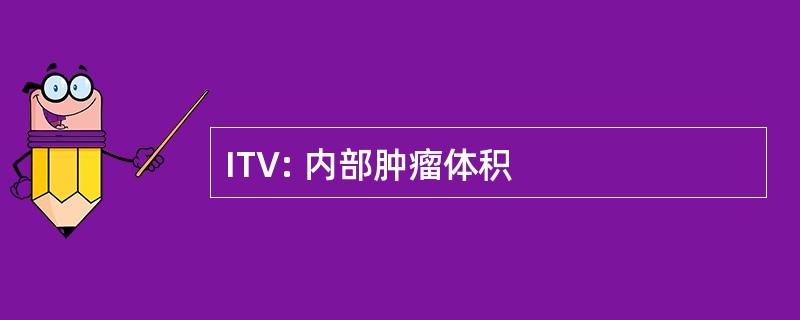 ITV: 内部肿瘤体积